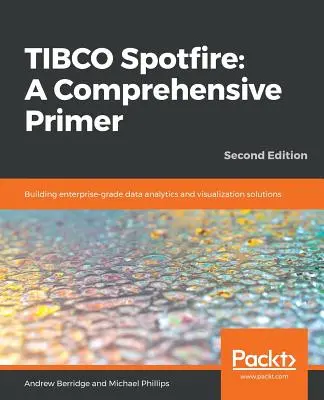 TIBCO Spotfire: A Comprehensive Primer

Second Edition

Building enterprise-grade data analytics and visualization solutions

Packt>

www.packt.com

Andrew Berridge and Michael Phillips